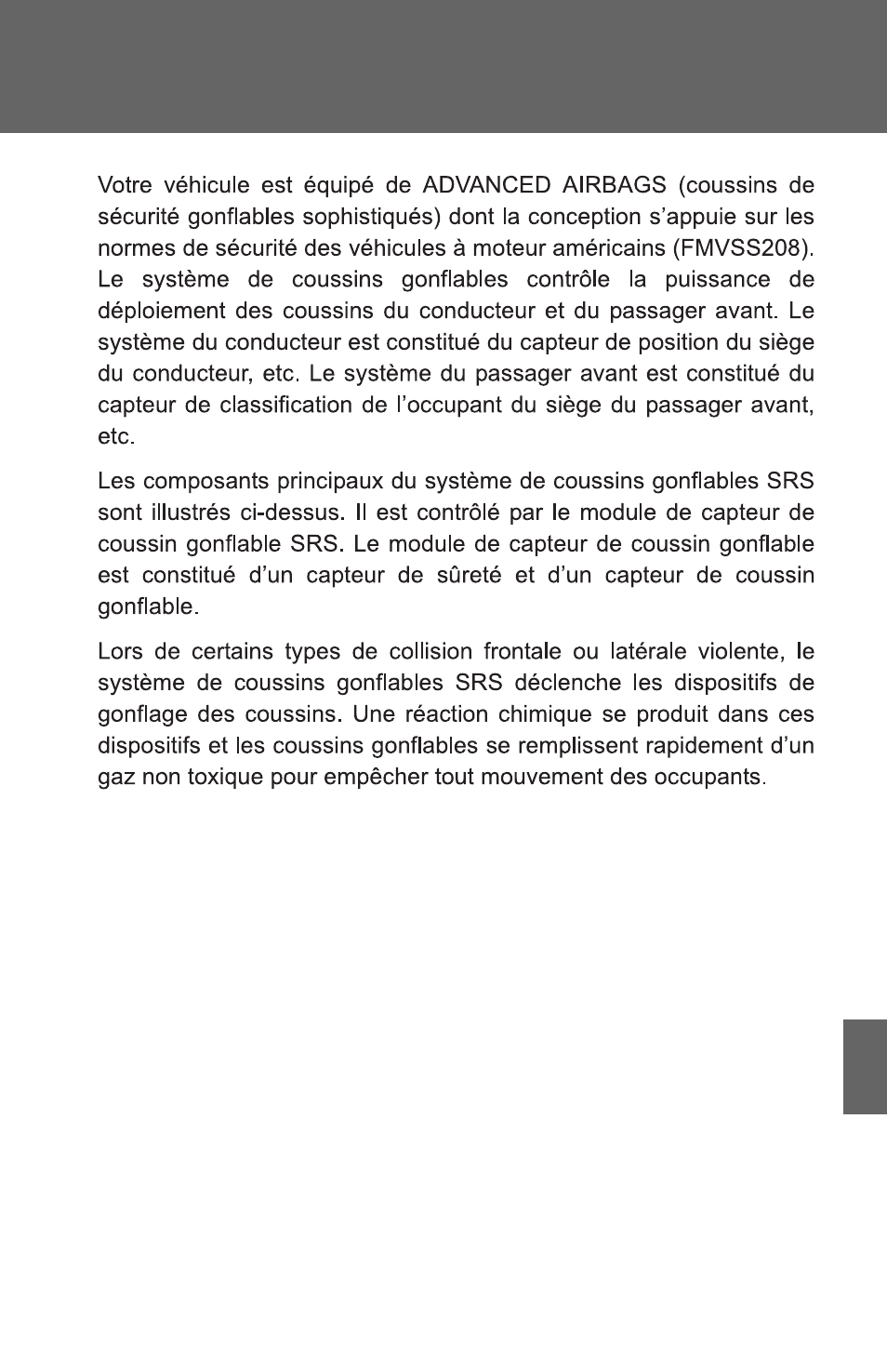 Votre véhicule est équipé de ADVANCED AIRBAGS (coussins de sécurité gonflables sophistiqués) dont la conception s'appuie sur les normes de sécurité des véhicules à moteur américains (FMVSS208). Le système de coussins gonflables contrôle la puissance de déploiement des coussins du conducteur et du passager avant. Le système du conducteur est constitué du capteur de position du siège du conducteur, etc. Le système du passager avant est constitué du capteur de classification de l'occupant du siège du passager avant, etc.

Les composants principaux du système de coussins gonflables SRS sont illustrés ci-dessus. Il est contrôlé par le module de capteur de coussin gonflable SRS. Le module de capteur de coussin gonflable est constitué d'un capteur de sûreté et d'un capteur de coussin gonflable.

Lors de certains types de collision frontale ou latérale violente, le système de coussins gonflables SRS déclenche les dispositifs de gonflage des coussins. Une réaction chimique se produit dans ces dispositifs et les coussins gonflables se remplissent rapidement d'un gaz non toxique pour empêcher tout mouvement des occupants.